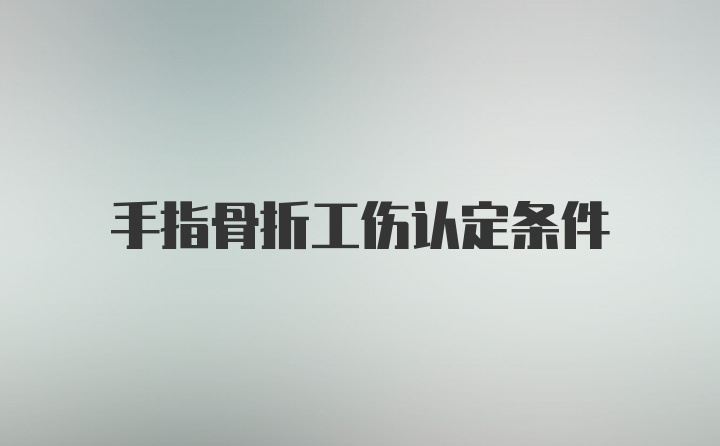 手指骨折工伤认定条件